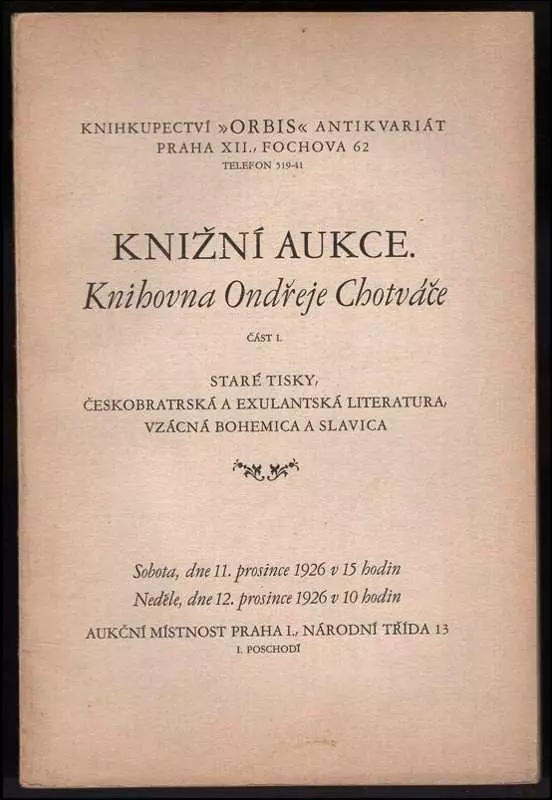 KNIHKUPECTVÍ »ORBIS« ANTIKVARIÁT
PRAHA XII., FOCHOVA 62
TELEFON 519-41

KNIŽNÍ AUKCE.
Knihovna Ondřeje Chotváče

ČÁST I.

STARÉ TISKY,
ČESKOBRATRSKÁ A EXULANTSKÁ LITERATURA,
VZÁCNÁ BOHEMICA A SLAVICA

Sobota, dne 11. prosince 1926 v 15 hodin
Neděle, dne 12. prosince 1926 v 10 hodin

AUKČNÍ MÍSTNOST PRAHA I., NÁRODNÍ TŘÍDA 13
I. POSCHODÍ